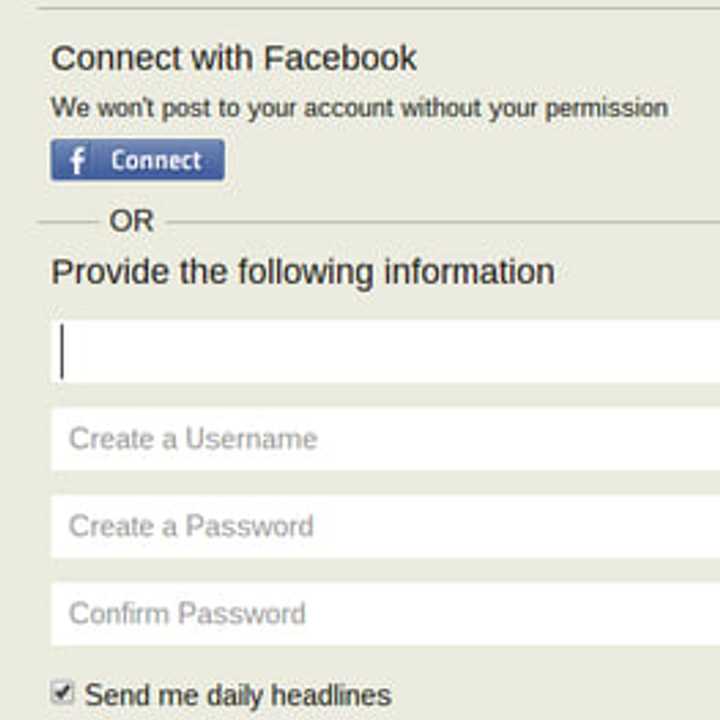 Connect with Facebook

We won't post to your account without your permission

f Connect

OR

Provide the following information

Create a Username

Create a Password

Confirm Password

Send me daily headlines